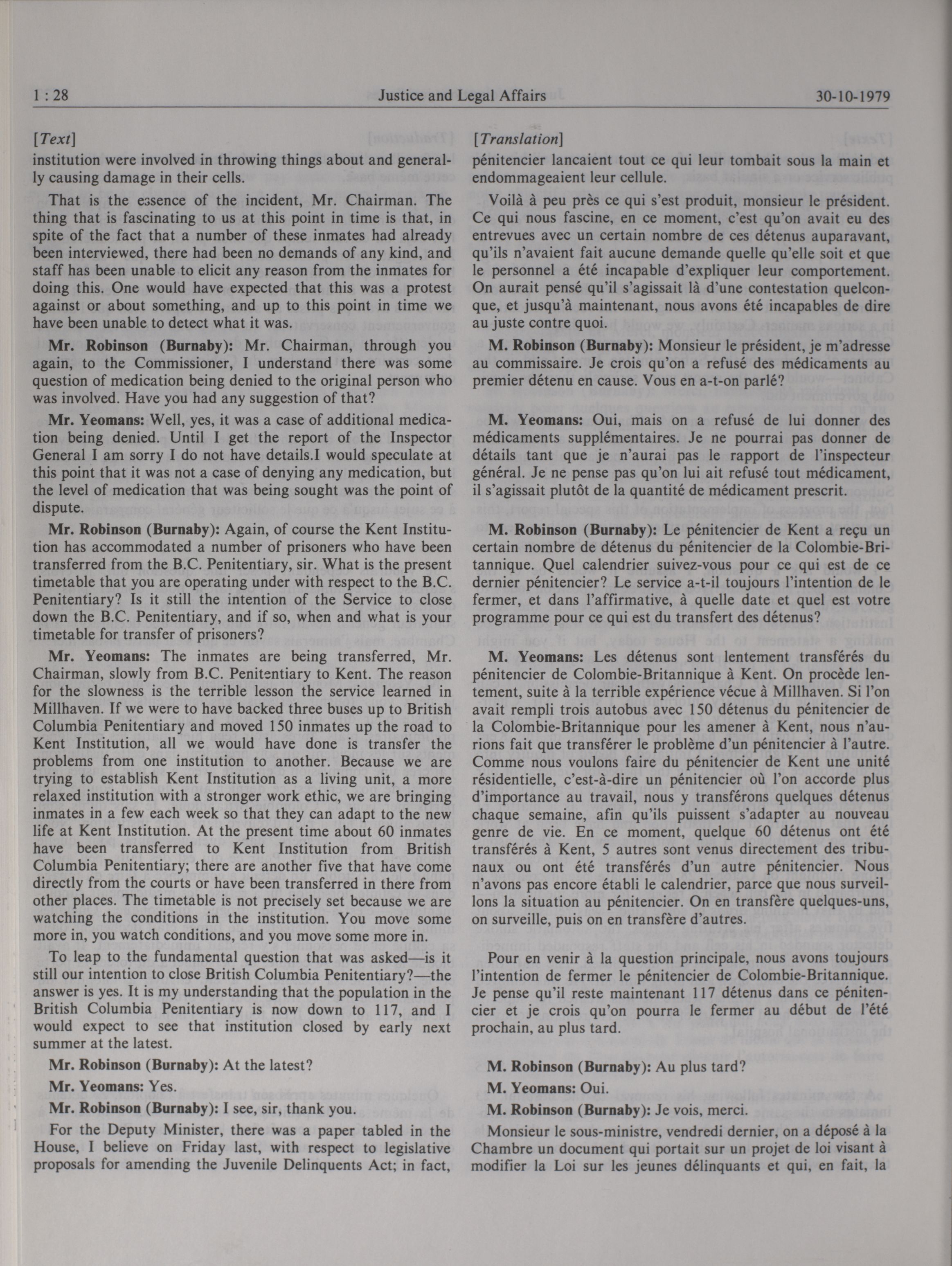 1 : 28 Justice and Legal Affairs 30-10-1979

[Text]

institution were involved in throwing things about and generally causing damage in their cells.

That is the essence of the incident, Mr. Chairman. The thing that is fascinating to us at this point in time is that, in spite of the fact that a number of these inmates had already been interviewed, there had been no demands of any kind, and staff has been unable to elicit any reason from the inmates for doing this. One would have expected that this was a protest against or about something, and up to this point in time we have been unable to detect what it was.

Mr. Robinson (Burnaby): Mr. Chairman, through you again, to the Commissioner, I understand there was some question of medication being denied to the original person who was involved. Have you had any suggestion of that?

Mr. Yeomans: Well, yes, it was a case of additional medication being denied. Until I get the report of the Inspector General I am sorry I do not have details.I would speculate at this point that it was not a case of denying any medication, but the level of medication that was being sought was the point of dispute.

Mr. Robinson (Burnaby): Again, of course the Kent Institution has accommodated a number of prisoners who have been transferred from the B.C. Penitentiary, sir. What is the present timetable that you are operating under with respect to the B.C. Penitentiary? Is it still the intention of the Service to close down the B.C. Penitentiary, and if so, when and what is your timetable for transfer of prisoners?

Mr. Yeomans: The inmates are being transferred, Mr. Chairman, slowly from B.C. Penitentiary to Kent. The reason for the slowness is the terrible lesson the service learned in Millhaven. If we were to have backed three buses up to British Columbia Penitentiary and moved 150 inmates up the road to Kent Institution, all we would have done is transfer the problems from one institution to another. Because we are trying to establish Kent Institution as a living unit, a more relaxed institution with a stronger work ethic, we are bringing inmates in a few each week so that they can adapt to the new life at Kent Institution. At the present time about 60 inmates have been transferred to Kent Institution from British Columbia Penitentiary; there are another five that have come directly from the courts or have been transferred in there from other places. The timetable is not precisely set because we are watching the conditions in the institution. You move some more in, you watch conditions, and you move some more in.

To leap to the fundamental question that was asked—is it still our intention to close British Columbia Penitentiary?—the answer is yes. It is my understanding that the population in the British Columbia Penitentiary is now down to 117, and I would expect to see that institution closed by early next summer at the latest.

Mr. Robinson (Burnaby): At the latest?

Mr. Yeomans: Yes.

Mr. Robinson (Burnaby): I see, sir, thank you.

For the Deputy Minister, there was a paper tabled in the House, I believe on Friday last, with respect to legislative proposals for amending the Juvenile Delinquents Act; in fact,

[Translation]

pénitencier lancaient tout ce qui leur tombait sous la main et endommageaient leur cellule.

Voilà à peu près ce qui s'est produit, monsieur le président. Ce qui nous fascine, en ce moment, c'est qu'on avait eu des entrevues avec un certain nombre de ces détenus auparavant, qu'ils n'avaient fait aucune demande quelle qu'elle soit et que le personnel a été incapable d'expliquer leur comportement. On aurait pensé qu'il s'agissait là d'une contestation quelconque, et jusqu'à maintenant, nous avons été incapables de dire au juste contre quoi.

M. Robinson (Burnaby): Monsieur le président, je m'adresse au commissaire. Je crois qu'on a refusé des médicaments au premier détenu en cause. Vous en a-t-on parlé?

M. Yeomans: Oui, mais on a refusé de lui donner des médicaments supplémentaires. Je ne pourrai pas donner de détails tant que je n'aurai pas le rapport de l'inspecteur général. Je ne pense pas qu'on lui ait refusé tout médicament, il s'agissait plutôt de la quantité de médicament prescrit.

M. Robinson (Burnaby): Le pénitencier de Kent a reçu un certain nombre de détenus du pénitencier de la Colombie-Britannique. Quel calendrier suivez-vous pour ce qui est de ce dernier pénitencier? Le service a-t-il toujours l'intention de le fermer, et dans l'affirmative, à quelle date et quel est votre programme pour ce qui est du transfert des détenus?

M. Yeomans: Les détenus sont lentement transférés du pénitencier de Colombie-Britannique à Kent. On procède lentement, suite à la terrible expérience vécue à Millhaven. Si l'on avait rempli trois autobus avec 150 détenus du pénitencier de la Colombie-Britannique pour les amener à Kent, nous n'aurions fait que transférer le problème d'un pénitencier à l'autre. Comme nous voulons faire du pénitencier de Kent une unité résidentielle, c'est-à-dire un pénitencier où l'on accorde plus d'importance au travail, nous y transférons quelques détenus chaque semaine, afin qu'ils puissent s'adapter au nouveau genre de vie. En ce moment, quelque 60 détenus ont été transférés à Kent, 5 autres sont venus directement des tribunaux ou ont été transférés d'un autre pénitencier. Nous n'avons pas encore établi le calendrier, parce que nous surveillons la situation au pénitencier. On en transfère quelques-uns, on surveille, puis on en transfère d'autres.

Pour en venir à la question principale, nous avons toujours l'intention de fermer le pénitencier de Colombie-Britannique. Je pense qu'il reste maintenant 117 détenus dans ce pénitencier et je crois qu'on pourra le fermer au début de l'été prochain, au plus tard.

M. Robinson (Burnaby): Au plus tard?

M. Yeomans: Oui.

M. Robinson (Burnaby): Je vois, merci.

Monsieur le sous-ministre, vendredi dernier, on a déposé à la Chambre un document qui portait sur un projet de loi visant à modifier la Loi sur les jeunes délinquants et qui, en fait, la